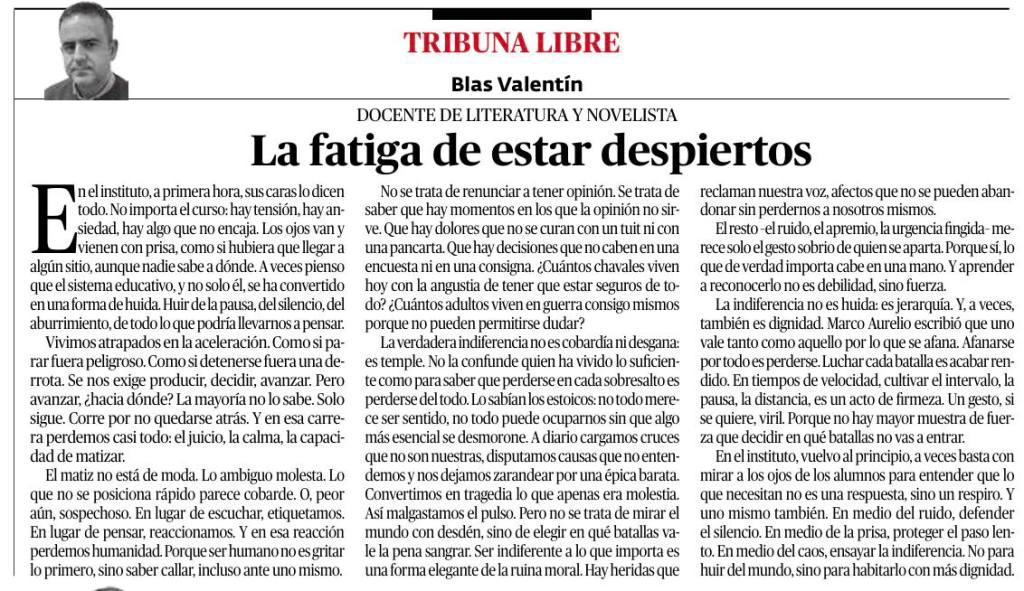 TRIBUNA LIBRE

Blas Valentín

DOCENTE DE LITERATURA Y NOVELISTA

La fatiga de estar despiertos

En el instituto, a primera hora, sus caras lo dicen todo. No importa el curso: hay tensión, hay ansiedad, hay algo que no encaja. Los ojos van y vienen con prisa, como si hubiera que llegar a algún sitio, aunque nadie sabe a dónde. A veces pienso que el sistema educativo, y no solo él, se ha convertido en una forma de huida. Huir de la pausa, del silencio, del aburrimiento, de todo lo que podría llevarnos a pensar.

Vivimos atrapados en la aceleración. Como si parar fuera peligroso. Como si detenerse fuera una derrota. Se nos exige producir, decidir, avanzar. Pero avanzar, ¿hacia dónde? La mayoría no lo sabe. Solo sigue. Corre por no quedarse atrás. Y en esa carrera perdemos casi todo: el juicio, la calma, la capacidad de matizar.

El matiz no está de moda. Lo ambiguo molesta. Lo que no se posiciona rápido parece cobarde. O, peor aún, sospechoso. En lugar de escuchar, etiquetamos. En lugar de pensar, reaccionamos. Y en esa reacción perdemos humanidad. Porque ser humano no es gritar lo primero, sino saber callar, incluso ante uno mismo.

No se trata de renunciar a tener opinión. Se trata de saber que hay momentos en los que la opinión no sirve. Que hay dolores que no se curan con un tuit ni con una pancarta. Que hay decisiones que no caben en una encuesta ni en una consigna. ¿Cuántos chavales viven hoy con la angustia de tener que estar seguros de todo? ¿Cuántos adultos viven en guerra consigo mismos porque no pueden permitirse dudar?

La verdadera indiferencia no es cobardía ni desgana: es temple. No la confunde quien ha vivido lo suficiente como para saber que perderse en cada sobresalto es perderse del todo. Lo sabían los estoicos: no todo merece ser sentido, no todo puede ocuparnos sin que algo más esencial se desmorone. A diario cargamos cruces que no son nuestras, disputamos causas que no entendemos y nos dejamos zarandear por una épica barata. Convertimos en tragedia lo que apenas era molestia. Así malgastamos el pulso. Pero no se trata de mirar el mundo con desdén, sino de elegir en qué batallas vale la pena sangrar. Ser indiferente a lo que importa es una forma elegante de la ruina moral. Hay heridas que reclaman nuestra voz, afectos que no se pueden abandonar sin perdernos a nosotros mismos.

El resto -el ruido, el apremio, la urgencia fingida- merece solo el gesto sobrio de quien se aparta. Porque sí, lo que de verdad importa cabe en una mano. Y aprender a reconocerlo no es debilidad, sino fuerza.

La indiferencia no es huida: es jerarquía. Y, a veces, también es dignidad. Marco Aurelio escribió que uno vale tanto como aquello por lo que se afana. Afanarse por todo es perderse. Luchar cada batalla es acabar rendido. En tiempos de velocidad, cultivar el intervalo, la pausa, la distancia, es un acto de firmeza. Un gesto, si se quiere, viril. Porque no hay mayor muestra de fuerza que decidir en qué batallas no vas a entrar.

En el instituto, vuelvo al principio, a veces basta con mirar a los ojos de los alumnos para entender que lo que necesitan no es una respuesta, sino un respiro. Y uno mismo también. En medio del ruido, defender el silencio. En medio de la prisa, proteger el paso lento. En medio del caos, ensayar la indiferencia. No para huir del mundo, sino para habitarlo con más dignidad.